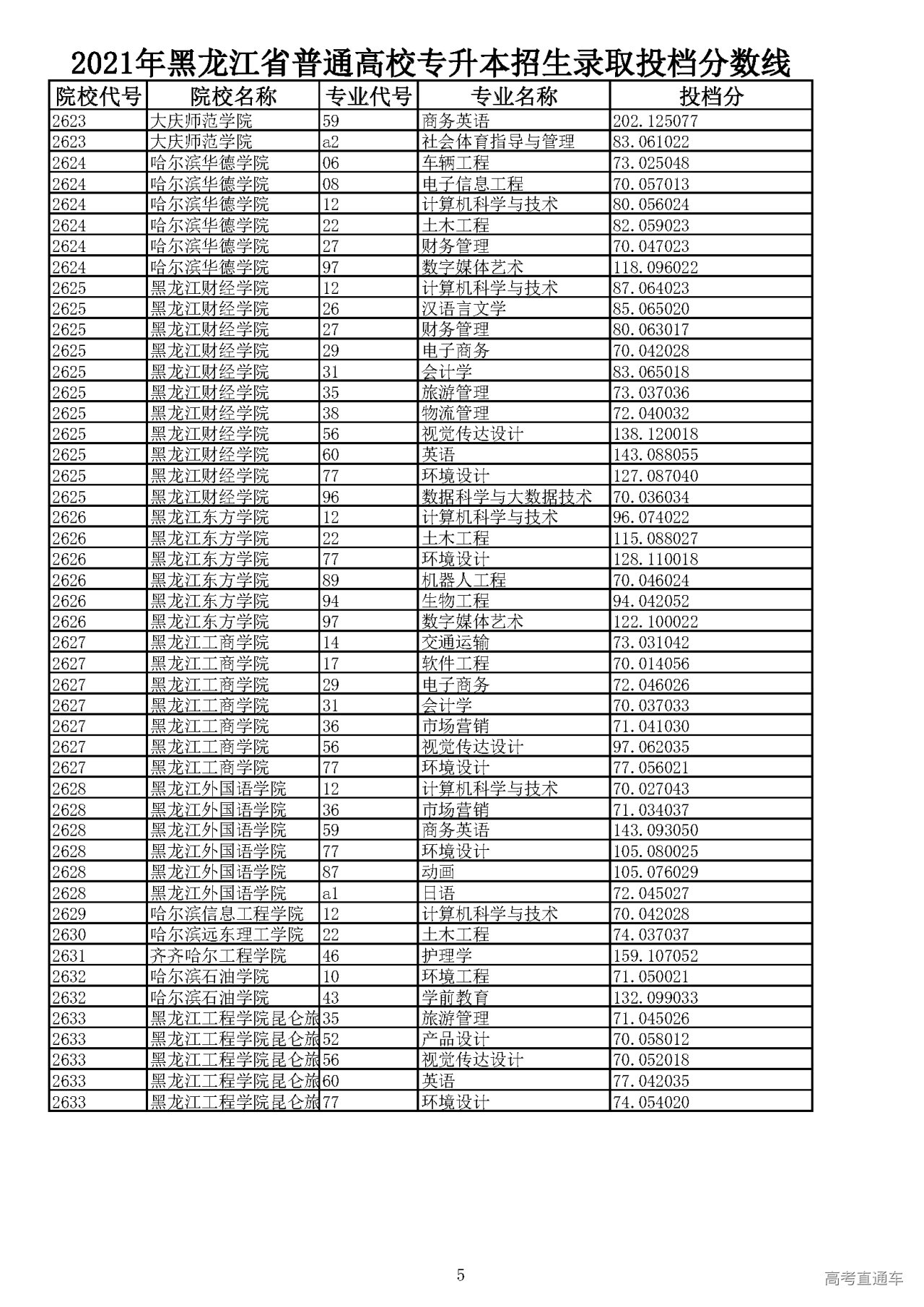 2021年黑龙江省普通高校专升本招生录取投档分数线

| 院校代号 | 院校名称 | 专业代号 | 专业名称 | 投档分 |
|---|---|---|---|---|
| 2623 | 大庆师范学院 | 59 | 商务英语 | 202.125077 |
| 2623 | 大庆师范学院 | a2 | 社会体育指导与管理 | 83.061022 |
| 2624 | 哈尔滨华德学院 | 06 | 车辆工程 | 73.025048 |
| 2624 | 哈尔滨华德学院 | 08 | 电子信息工程 | 70.057013 |
| 2624 | 哈尔滨华德学院 | 12 | 计算机科学与技术 | 80.056024 |
| 2624 | 哈尔滨华德学院 | 22 | 土木工程 | 82.059023 |
| 2624 | 哈尔滨华德学院 | 27 | 财务管理 | 70.047023 |
| 2624 | 哈尔滨华德学院 | 97 | 数字媒体艺术 | 118.096022 |
| 2625 | 黑龙江财经学院 | 12 | 计算机科学与技术 | 87.064023 |
| 2625 | 黑龙江财经学院 | 26 | 汉语言文学 | 85.065020 |
| 2625 | 黑龙江财经学院 | 27 | 财务管理 | 80.063017 |
| 2625 | 黑龙江财经学院 | 29 | 电子商务 | 70.042028 |
| 2625 | 黑龙江财经学院 | 31 | 会计学 | 83.065018 |
| 2625 | 黑龙江财经学院 | 35 | 旅游管理 | 73.037036 |
| 2625 | 黑龙江财经学院 | 38 | 物流管理 | 72.040032 |
| 2625 | 黑龙江财经学院 | 56 | 视觉传达设计 | 138.120018 |
| 2625 | 黑龙江财经学院 | 60 | 英语 | 143.088055 |
| 2625 | 黑龙江财经学院 | 77 | 环境设计 | 127.087040 |
| 2625 | 黑龙江财经学院 | 96 | 数据科学与大数据技术 | 70.036034 |
| 2626 | 黑龙江东方学院 | 12 | 计算机科学与技术 | 96.074022 |
| 2626 | 黑龙江东方学院 | 22 | 土木工程 | 115.088027 |
| 2626 | 黑龙江东方学院 | 77 | 环境设计 | 128.110018 |
| 2626 | 黑龙江东方学院 | 89 | 机器人工程 | 70.046024 |
| 2626 | 黑龙江东方学院 | 94 | 生物工程 | 94.042052 |
| 2626 | 黑龙江东方学院 | 97 | 数字媒体艺术 | 122.100022 |
| 2627 | 黑龙江工商学院 | 14 | 交通运输 | 73.031042 |
| 2627 | 黑龙江工商学院 | 17 | 软件工程 | 70.014056 |
| 2627 | 黑龙江工商学院 | 29 | 电子商务 | 72.046026 |
| 2627 | 黑龙江工商学院 | 31 | 会计学 | 70.037033 |
| 2627 | 黑龙江工商学院 | 36 | 市场营销 | 71.041030 |
| 2627 | 黑龙江工商学院 | 56 | 视觉传达设计 | 97.062035 |
| 2627 | 黑龙江工商学院 | 77 | 环境设计 | 77.056021 |
| 2628 | 黑龙江外国语学院 | 12 | 计算机科学与技术 | 70.027043 |
| 2628 | 黑龙江外国语学院 | 36 | 市场营销 | 71.034037 |
| 2628 | 黑龙江外国语学院 | 59 | 商务英语 | 143.093050 |
| 2628 | 黑龙江外国语学院 | 77 | 环境设计 | 105.080025 |
| 2628 | 黑龙江外国语学院 | 87 | 动画 | 105.076029 |
| 2628 | 黑龙江外国语学院 | a1 | 日语 | 72.045027 |
| 2629 | 哈尔滨信息工程学院 | 12 | 计算机科学与技术 | 70.042028 |
| 2630 | 哈尔滨远东理工学院 | 22 | 土木工程 | 74.037037 |
| 2631 | 齐齐哈尔工程学院 | 46 | 护理学 | 159.107052 |
| 2632 | 哈尔滨石油学院 | 10 | 环境工程 | 71.050021 |
| 2632 | 哈尔滨石油学院 | 43 | 学前教育 | 132.099033 |
| 2633 | 黑龙江工程学院昆仑旅 | 35 | 旅游管理 | 71.045026 |
| 2633 | 黑龙江工程学院昆仑旅 | 52 | 产品设计 | 70.058012 |
| 2633 | 黑龙江工程学院昆仑旅 | 56 | 视觉传达设计 | 70.052018 |
| 2633 | 黑龙江工程学院昆仑旅 | 60 | 英语 | 77.042035 |
| 2633 | 黑龙江工程学院昆仑旅 | 77 | 环境设计 | 74.054020 |

5

高考直通车